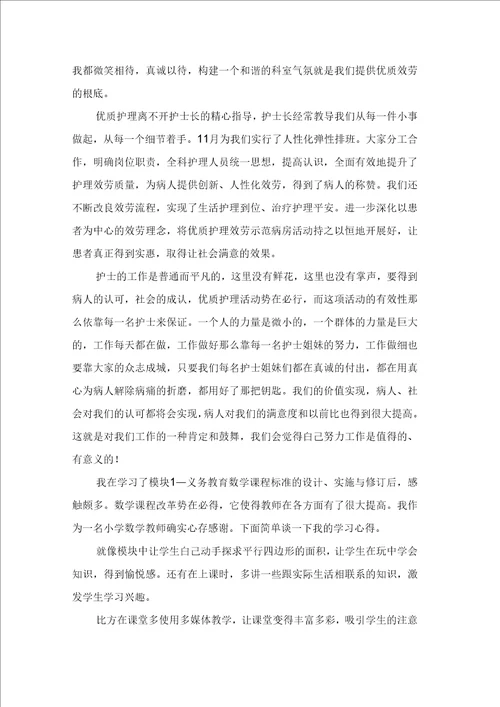 我都微笑相待，真诚以待，构建一个和谐的科室气氛就是我们提供优质效劳的根底。

优质护理离不开护士长的精心指导，护士长经常教导我们从每一件小事做起，从每一个细节着手。11月为我们实行了人性化弹性排班。大家分工合作，明确岗位职责，全科护理人员统一思想，提高认识，全面有效地提升了护理效劳质量，为病人提供创新、人性化效劳，得到了病人的称赞。我们还不断改良效劳流程，实现了生活护理到位、治疗护理平安。进一步深化以患者为中心的效劳理念，将优质护理效劳示范病房活动持之以恒地开展好，让患者真正得到实惠，取得让社会满意的效果。

护士的工作是普通而平凡的，这里没有鲜花，这里也没有掌声，要得到病人的认可，社会的成认，优质护理活动势在必行，而这项活动的有效性那么依靠每一名护士来保证。一个人的力量是微小的，一个群体的力量是巨大的，工作每天都在做，工作做好那么靠每一名护士姐妹的努力，工作做细也要靠大家的众志成城，只要我们每名护士姐妹们都在真诚的付出，都在用真心为病人解除病痛的折磨，都用好了那把钥匙。我们的价值实现，病人、社会对我们的认可都将会实现，病人对我们的满意度和以前比也得到很大提高。这就是对我们工作的一种肯定和鼓舞，我们会觉得自己努力工作是值得的、有意义的！

我在学习了模块1—义务教育数学课程标准的设计、实施与修订后，感触颇多。数学课程改革势在必得，它使得教师在各方面有了很大提高。我作为一名小学数学教师确实心存感谢。下面简单谈一下我的学习心得。

就像模块中让学生自己动手探求平行四边形的面积，让学生在玩中学会知识，得到愉悦感。还有在上课时，多讲一些跟实际生活相联系的知识，激发学生学习兴趣。

比方在课堂多使用多媒体教学，让课堂变得丰富多彩，吸引学生的注意